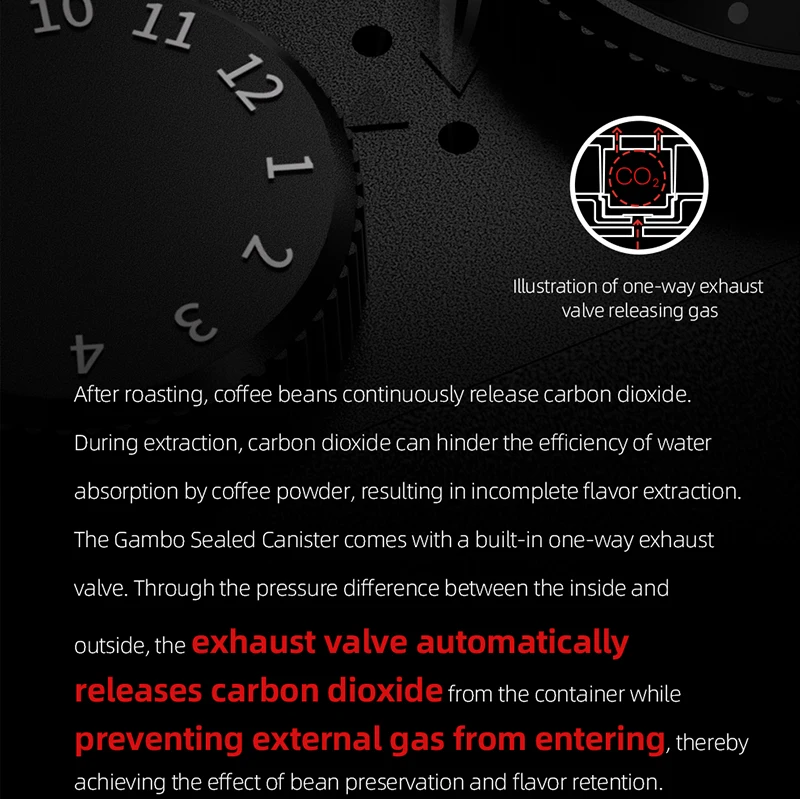 10
11
12
1
2
3
4

$CO_2$

Illustration of one-way exhaust valve releasing gas

After roasting, coffee beans continuously release carbon dioxide. During extraction, carbon dioxide can hinder the efficiency of water absorption by coffee powder, resulting in incomplete flavor extraction. The Gambo Sealed Canister comes with a built-in one-way exhaust valve. Through the pressure difference between the inside and outside, the exhaust valve automatically releases carbon dioxide from the container while preventing external gas from entering, thereby achieving the effect of bean preservation and flavor retention.